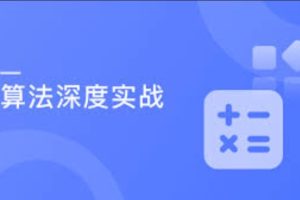 算法深度实战